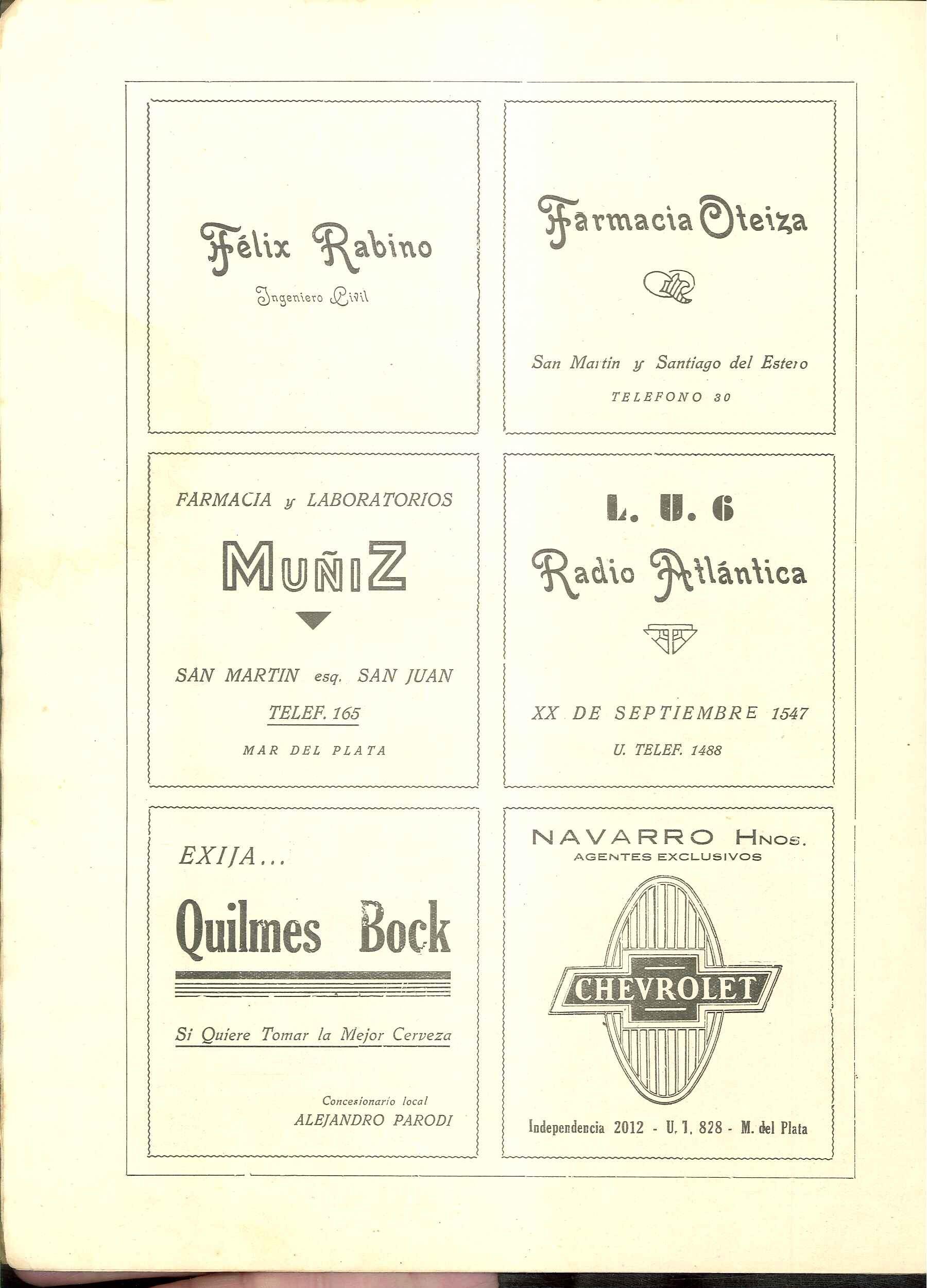 Félix Rabino
Ingeniero Civil

Farmacia Oteiza

San Martin y Santiago del Estero
TELEFONO 30

FARMACIA y LABORATORIOS
MUÑIZ

SAN MARTIN esq. SAN JUAN
TELEF. 165
MAR DEL PLATA

L. U. 6
Radio Atlántica

XX DE SEPTIEMBRE 1547
U. TELEF. 1488

EXIJA...
Quilmes Bock
Si Quiere Tomar la Mejor Cerveza

Concesionario local
ALEJANDRO PARODI

NAVARRO HNOS.
AGENTES EXCLUSIVOS
CHEVROLET
Independencia 2012 - U. T. 828 - M. del Plata